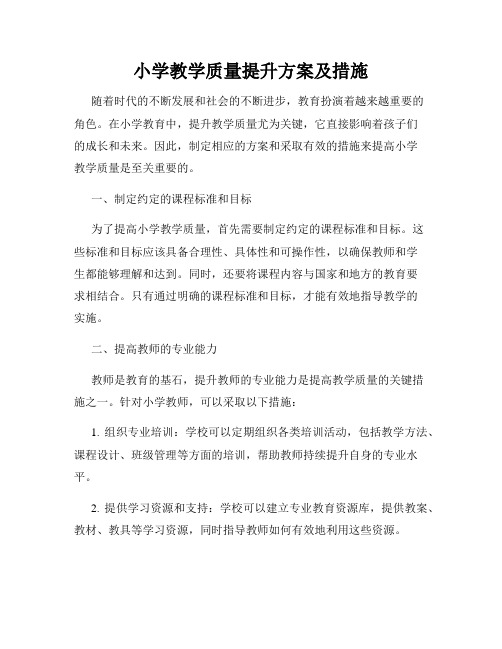 小学教学质量提升方案及措施

随着时代的不断发展和社会的不断进步，教育扮演着越来越重要的角色。在小学教育中，提升教学质量尤为关键，它直接影响着孩子们的成长和未来。因此，制定相应的方案和采取有效的措施来提高小学教学质量是至关重要的。

一、制定约定的课程标准和目标

为了提高小学教学质量，首先需要制定约定的课程标准和目标。这些标准和目标应该具备合理性、具体性和可操作性，以确保教师和学生都能够理解和达到。同时，还要将课程内容与国家和地方的教育要求相结合。只有通过明确的课程标准和目标，才能有效地指导教学的实施。

二、提高教师的专业能力

教师是教育的基石，提升教师的专业能力是提高教学质量的关键措施之一。针对小学教师，可以采取以下措施：

1. 组织专业培训：学校可以定期组织各类培训活动，包括教学方法、课程设计、班级管理等方面的培训，帮助教师持续提升自身的专业水平。

2. 提供学习资源和支持：学校可以建立专业教育资源库，提供教案、教材、教具等学习资源，同时指导教师如何有效地利用这些资源。